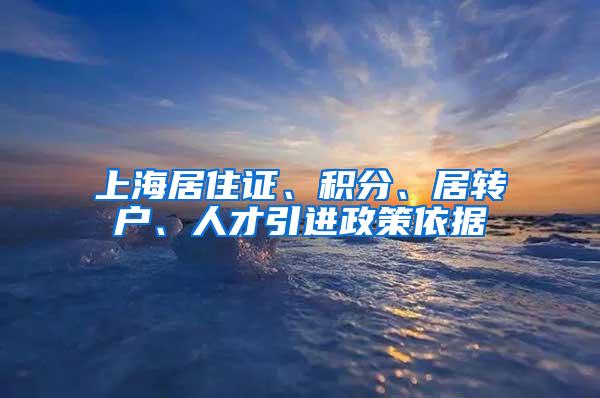 上海居住证、积分、居转户、人才引进政策依据